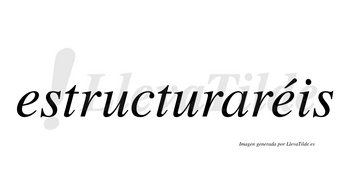 !LlevaTilde

estructuraréis

Imagen generada por LlevaTilde.es